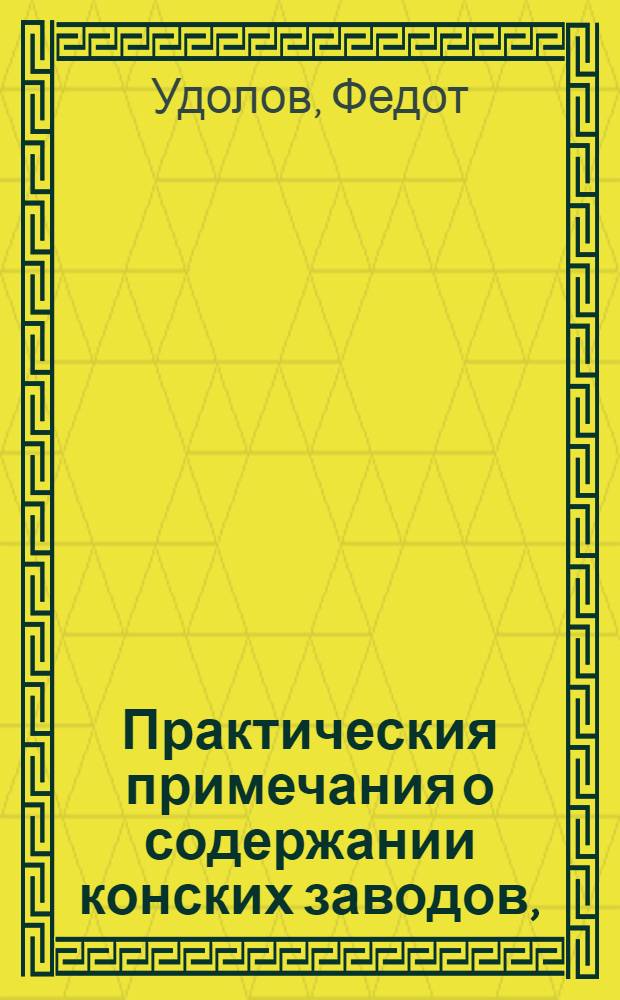 Удолов, Федот

Практическия примечания о содержании конских заводов,